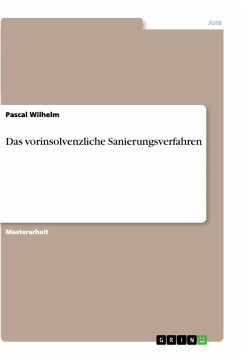 Jura

Pascal Wilhelm

Das vorinsolvenzliche Sanierungsverfahren

Masterarbeit

GRIN